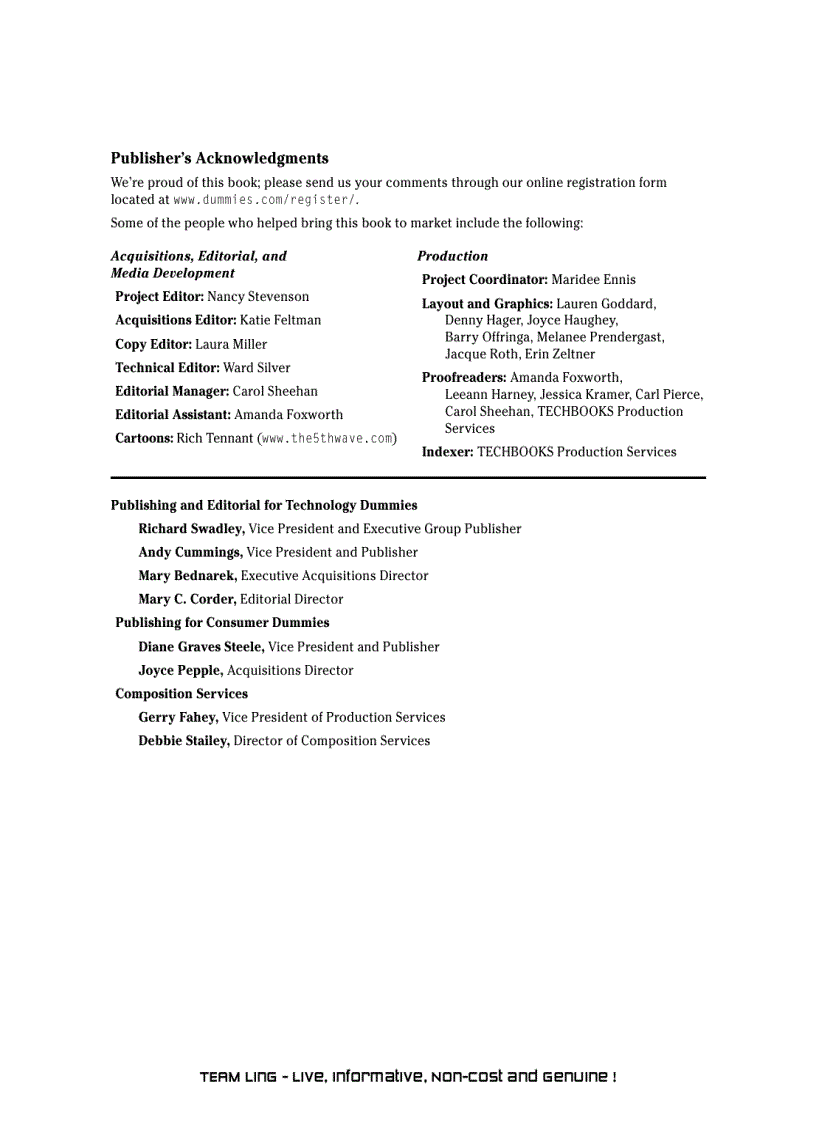 Publisher's Acknowledgments

We're proud of this book; please send us your comments through our online registration form located at www.dummies.com/register/.

Some of the people who helped bring this book to market include the following:

Acquisitions, Editorial, and Media Development

Project Editor: Nancy Stevenson

Acquisitions Editor: Katie Feltman

Copy Editor: Laura Miller

Technical Editor: Ward Silver

Editorial Manager: Carol Sheehan

Editorial Assistant: Amanda Foxworth

Cartoons: Rich Tennant (www.the5thwave.com)

Production

Project Coordinator: Maridee Ennis

Layout and Graphics: Lauren Goddard, Denny Hager, Joyce Haughey, Barry Offringa, Melanee Prendergast, Jacque Roth, Erin Zeltner

Proofreaders: Amanda Foxworth, Leeann Harney, Jessica Kramer, Carl Pierce, Carol Sheehan, TECHBOOKS Production Services

Indexer: TECHBOOKS Production Services

Publishing and Editorial for Technology Dummies

Richard Swadley, Vice President and Executive Group Publisher

Andy Cummings, Vice President and Publisher

Mary Bednarek, Executive Acquisitions Director

Mary C. Corder, Editorial Director

Publishing for Consumer Dummies

Diane Graves Steele, Vice President and Publisher

Joyce Pepple, Acquisitions Director

Composition Services

Gerry Fahey, Vice President of Production Services

Debbie Stailey, Director of Composition Services

TEAM LinG - Live, Informative, Non-cost and Genuine !